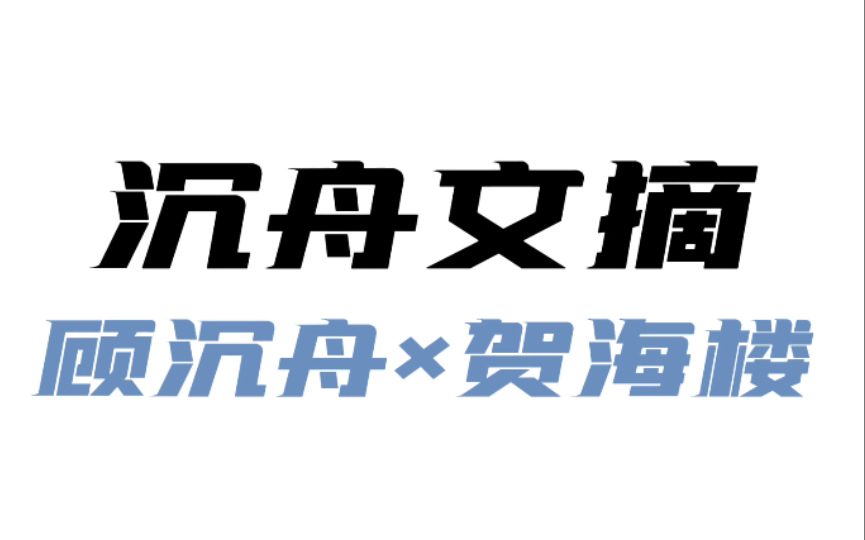 沉舟文摘

顾沉舟×贺海楼